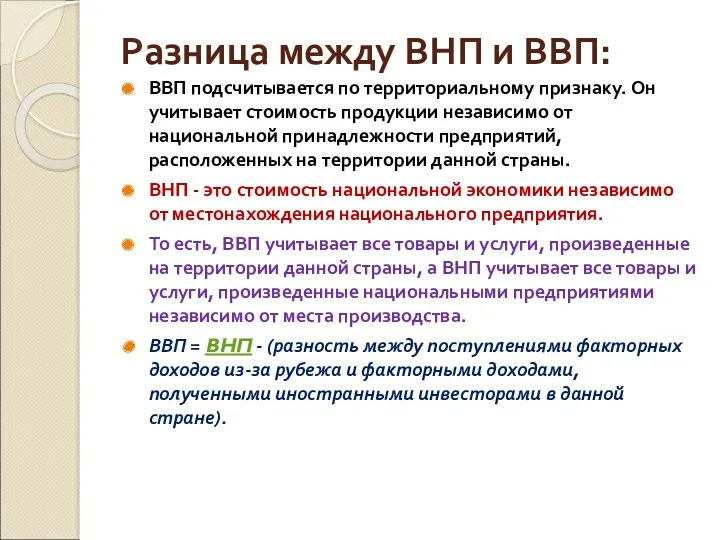 Разница между ВНП и ВВП:

ВВП подсчитывается по территориальному признаку. Он учитывает стоимость продукции независимо от национальной принадлежности предприятий, расположенных на территории данной страны.

ВНП - это стоимость национальной экономики независимо от местонахождения национального предприятия.

То есть, ВВП учитывает все товары и услуги, произведенные на территории данной страны, а ВНП учитывает все товары и услуги, произведенные национальными предприятиями независимо от места производства.

ВВП = ВНП - (разность между поступлениями факторных доходов из-за рубежа и факторными доходами, полученными иностранными инвесторами в данной стране).